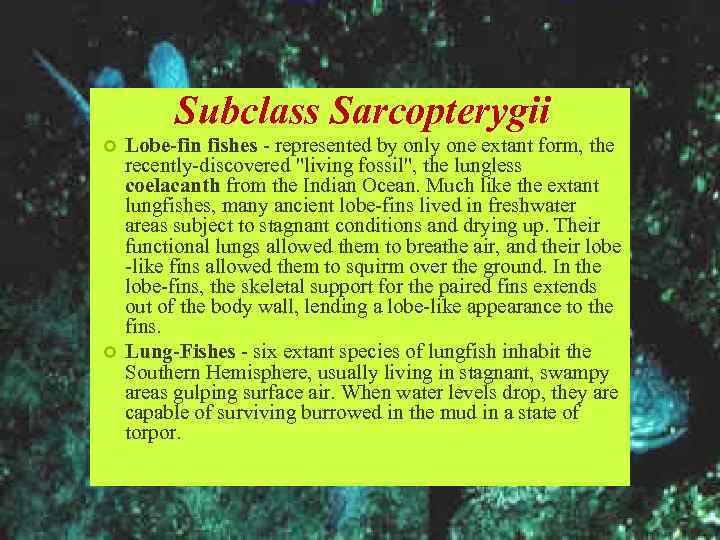 Subclass Sarcopterygii

Lobe-fin fishes - represented by only one extant form, the recently-discovered "living fossil", the lungless coelacanth from the Indian Ocean. Much like the extant lungfishes, many ancient lobe-fins lived in freshwater areas subject to stagnant conditions and drying up. Their functional lungs allowed them to breathe air, and their lobe -like fins allowed them to squirm over the ground. In the lobe-fins, the skeletal support for the paired fins extends out of the body wall, lending a lobe-like appearance to the fins.

Lung-Fishes - six extant species of lungfish inhabit the Southern Hemisphere, usually living in stagnant, swampy areas gulping surface air. When water levels drop, they are capable of surviving burrowed in the mud in a state of torpor.